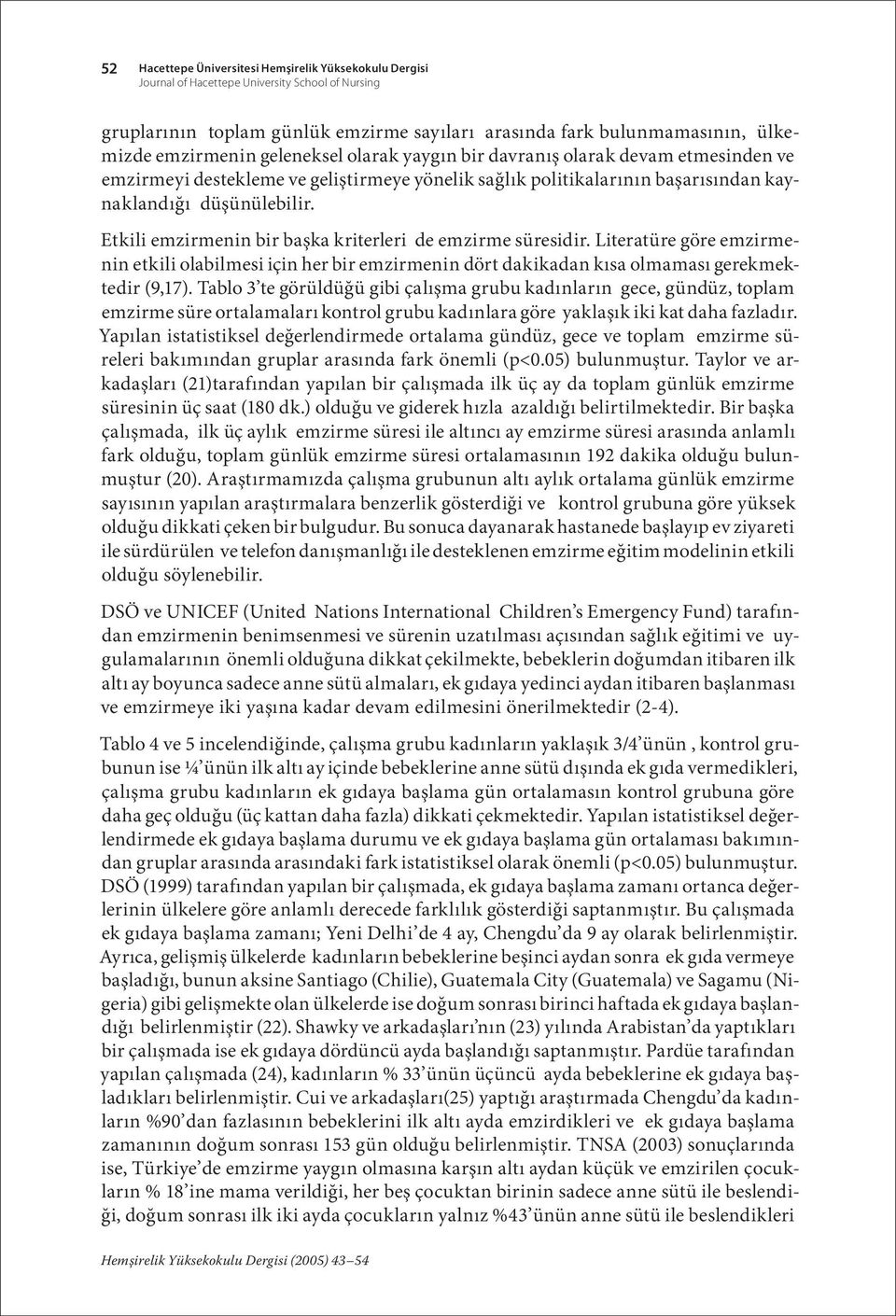 52 Hacettepe Üniversitesi Hemşirelik Yüksekokulu Dergisi
Journal of Hacettepe University School of Nursing

gruplarının toplam günlük emzirme sayıları arasında fark bulunmamasının, ülkemizde emzirmenin geleneksel olarak yaygın bir davranış olarak devam etmesinden ve emzirmeyi destekleme ve geliştirmeye yönelik sağlık politikalarının başarısından kaynaklandığı düşünülebilir.

Etkili emzirmenin bir başka kriterleri de emzirme süresidir. Literatüre göre emzirmenin etkili olabilmesi için her bir emzirmenin dört dakikadan kısa olmaması gerekmektedir (9,17). Tablo 3'te görüldüğü gibi çalışma grubu kadınların gece, gündüz, toplam emzirme süre ortalamaları kontrol grubu kadınlara göre yaklaşık iki kat daha fazladır. Yapılan istatistiksel değerlendirmede ortalama gündüz, gece ve toplam emzirme süreleri bakımından gruplar arasında fark önemli (p<0.05) bulunmuştur. Taylor ve arkadaşları (21)tarafından yapılan bir çalışmada ilk üç ay da toplam günlük emzirme süresinin üç saat (180 dk.) olduğu ve giderek hızla azaldığı belirtilmektedir. Bir başka çalışmada, ilk üç aylık emzirme süresi ile altıncı ay emzirme süresi arasında anlamlı fark olduğu, toplam günlük emzirme süresi ortalamasının 192 dakika olduğu bulunmuştur (20). Araştırmamızda çalışma grubunun altı aylık ortalama günlük emzirme sayısının yapılan araştırmalara benzerlik gösterdiği ve kontrol grubuna göre yüksek olduğu dikkati çeken bir bulgudur. Bu sonuca dayanarak hastanede başlayıp ev ziyareti ile sürdürülen ve telefon danışmanlığı ile desteklenen emzirme eğitim modelinin etkili olduğu söylenebilir.

DSÖ ve UNICEF (United Nations International Children's Emergency Fund) tarafından emzirmenin benimsenmesi ve sürenin uzatılması açısından sağlık eğitimi ve uygulamalarının önemli olduğuna dikkat çekilmekte, bebeklerin doğumdan itibaren ilk altı ay boyunca sadece anne sütü almaları, ek gıdaya yedinci aydan itibaren başlanması ve emzirmeye iki yaşına kadar devam edilmesini önerilmektedir (2-4).

Tablo 4 ve 5 incelendiğinde, çalışma grubu kadınların yaklaşık 3/4'ünün , kontrol grubunun ise ¼'ünün ilk altı ay içinde bebeklerine anne sütü dışında ek gıda vermedikleri, çalışma grubu kadınların ek gıdaya başlama gün ortalamasın kontrol grubuna göre daha geç olduğu (üç kattan daha fazla) dikkati çekmektedir. Yapılan istatistiksel değerlendirmede ek gıdaya başlama durumu ve ek gıdaya başlama gün ortalaması bakımından gruplar arasında arasındaki fark istatistiksel olarak önemli (p<0.05) bulunmuştur. DSÖ (1999) tarafından yapılan bir çalışmada, ek gıdaya başlama zamanı ortanca değerlerinin ülkelere göre anlamlı derecede farklılık gösterdiği saptanmıştır. Bu çalışmada ek gıdaya başlama zamanı; Yeni Delhi'de 4 ay, Chengdu'da 9 ay olarak belirlenmiştir. Ayrıca, gelişmiş ülkelerde kadınların bebeklerine beşinci aydan sonra ek gıda vermeye başladığı, bunun aksine Santiago (Chilie), Guatemala City (Guatemala) ve Sagamu (Nigeria) gibi gelişmekte olan ülkelerde ise doğum sonrası birinci haftada ek gıdaya başlandığı belirlenmiştir (22). Shawky ve arkadaşları'nın (23) yılında Arabistan'da yaptıkları bir çalışmada ise ek gıdaya dördüncü ayda başlandığı saptanmıştır. Pardüe tarafından yapılan çalışmada (24), kadınların % 33'ünün üçüncü ayda bebeklerine ek gıdaya başladıkları belirlenmiştir. Cui ve arkadaşları(25) yaptığı araştırmada Chengdu'da kadınların %90'dan fazlasının bebeklerini ilk altı ayda emzirdikleri ve ek gıdaya başlama zamanının doğum sonrası 153 gün olduğu belirlenmiştir. TNSA (2003) sonuçlarında ise, Türkiye'de emzirme yaygın olmasına karşın altı aydan küçük ve emzirilen çocukların % 18'ine mama verildiği, her beş çocuktan birinin sadece anne sütü ile beslendiği, doğum sonrası ilk iki ayda çocukların yalnız %43'ünün anne sütü ile beslendikleri

Hemşirelik Yüksekokulu Dergisi (2005) 43–54